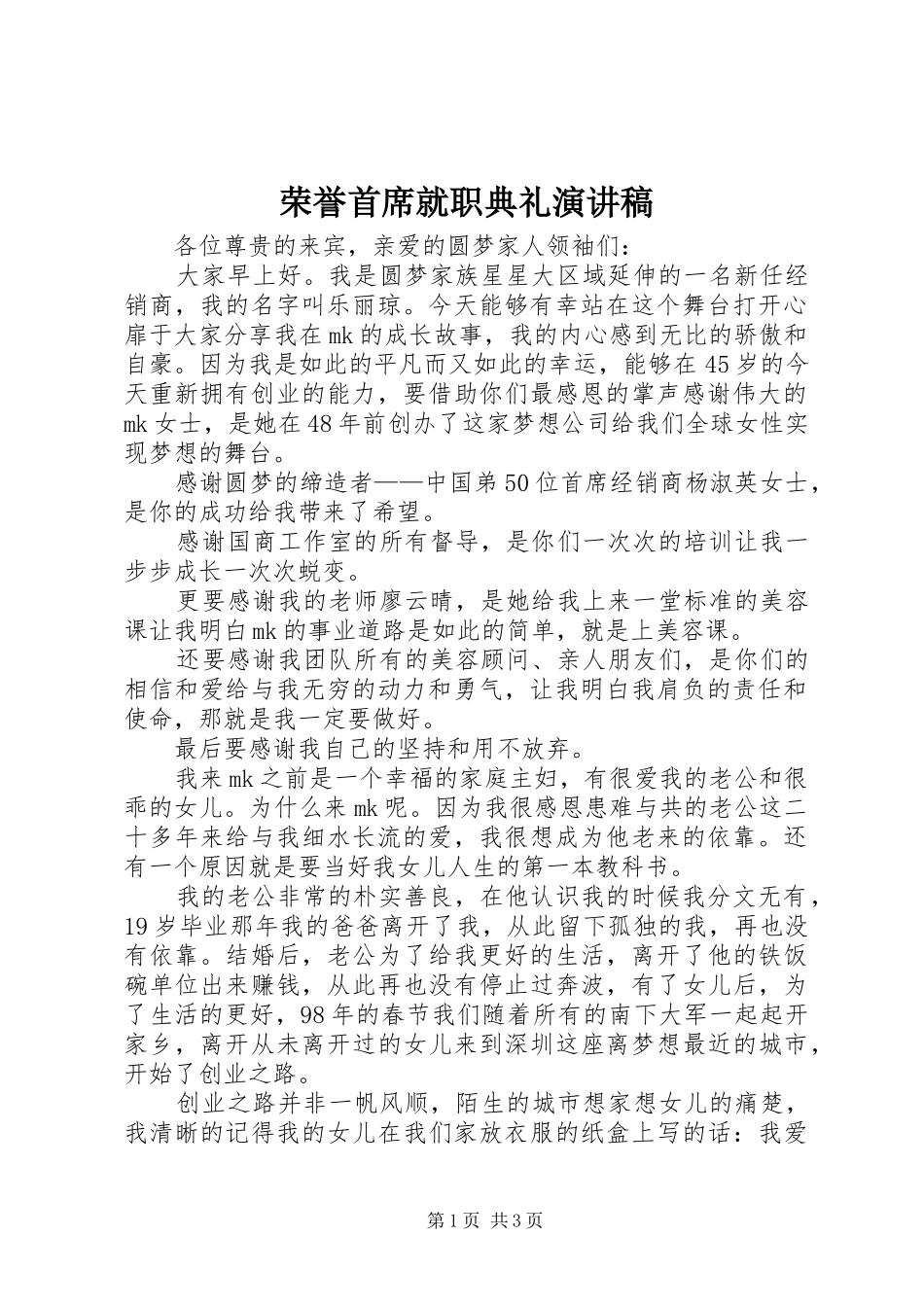 荣誉首席就职典礼演讲稿

各位尊贵的来宾，亲爱的圆梦家人领袖们：

大家早上好。我是圆梦家族星星大区域延伸的一名新任经销商，我的名字叫乐丽琼。今天能够有幸站在这个舞台打开心扉于大家分享我在mk的成长故事，我的内心感到无比的骄傲和自豪。因为我是如此的平凡而又如此的幸运，能够在45岁的今天重新拥有创业的能力，要借助你们最感恩的掌声感谢伟大的mk女士，是她在48年前创办了这家梦想公司给我们全球女性实现梦想的舞台。

感谢圆梦的缔造者——中国弟50位首席经销商杨淑英女士，是你的成功给我带来了希望。

感谢国商工作室的所有督导，是你们一次次的培训让我一步步成长一次次蜕变。

更要感谢我的老师廖云晴，是她给我上来一堂标准的美容课让我明白mk的事业道路是如此的简单，就是上美容课。

还要感谢我团队所有的美容顾问、亲人朋友们，是你们的相信和爱给与我无穷的动力和勇气，让我明白我肩负的责任和使命，那就是我一定要做好。

最后要感谢我自己的坚持和用不放弃。

我来mk之前是一个幸福的家庭主妇，有很爱我的老公和很乖的女儿。为什么来mk呢。因为我很感恩患难与共的老公这二十多年来给与我细水长流的爱，我很想成为他老来的依靠。还有一个原因就是要当好我女儿人生的第一本教科书。

我的老公非常的朴实善良，在他认识我的时候我分文无有，19岁毕业那年我的爸爸离开了我，从此留下孤独的我，再也没有依靠。结婚后，老公为了给我更好的生活，离开了他的铁饭碗单位出来赚钱，从此再也没有停止过奔波，有了女儿后，为了生活的更好，98年的春节我们随着所有的南下大军一起起开家乡，离开从未离开过的女儿来到深圳这座离梦想最近的城市，开始了创业之路。

创业之路并非一帆风顺，陌生的城市想家想女儿的痛楚，我清晰的记得我的女儿在我们家放衣服的纸盒上写的话：我爱

第1页 共3页